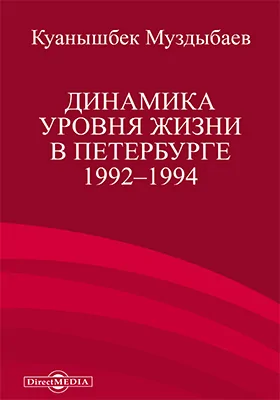 Куанышбек Муздыбаев

ДИНАМИКА УРОВНЯ ЖИЗНИ В ПЕТЕРБУРГЕ 1992–1994

DirectMEDIA